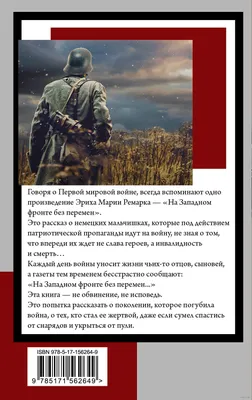 Говоря о Первой мировой войне, всегда вспоминают одно произведение Эриха Марии Ремарка — «На Западном фронте без перемен».

Это рассказ о немецких мальчишках, которые под действием патриотической пропаганды идут на войну, не зная о том, что впереди их ждет не слава героев, а инвалидность и смерть…

Каждый день войны уносит жизни чьих-то отцов, сыновей, а газеты тем временем бесстрастно сообщают: «На Западном фронте без перемен...»

Эта книга — не обвинение, не исповедь.

Это попытка рассказать о поколении, которое погубила война, о тех, кто стал ее жертвой, даже если сумел спастись от снарядов и укрыться от пули.

ISBN 978-5-17-156264-9

9 785171 562649 >